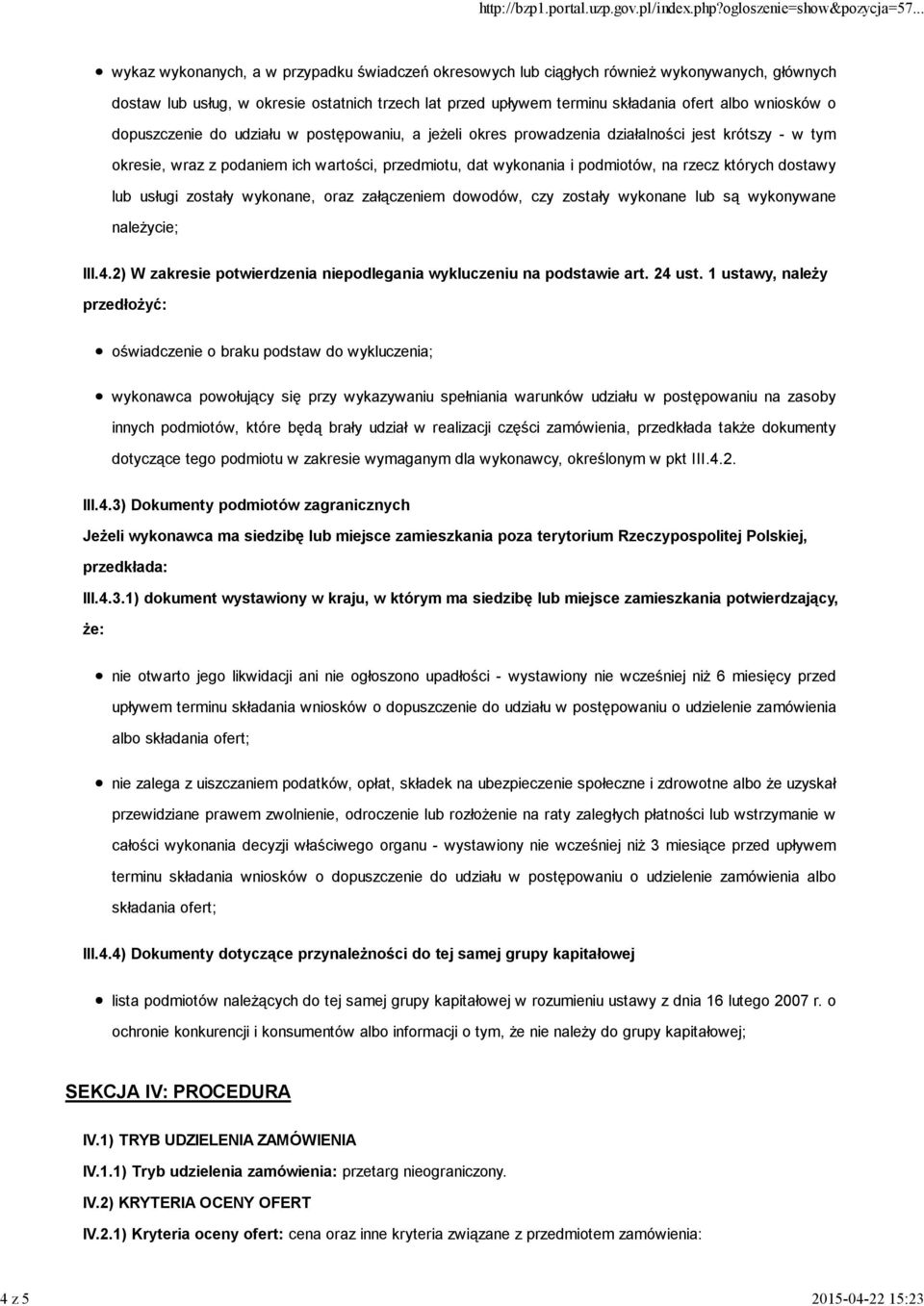 http://bzp1.portal.uzp.gov.pl/index.php?ogloszenie=show&pozycja=57...

wykaz wykonanych, a w przypadku świadczeń okresowych lub ciągłych również wykonywanych, głównych dostaw lub usług, w okresie ostatnich trzech lat przed upływem terminu składania ofert albo wniosków o dopuszczenie do udziału w postępowaniu, a jeżeli okres prowadzenia działalności jest krótszy - w tym okresie, wraz z podaniem ich wartości, przedmiotu, dat wykonania i podmiotów, na rzecz których dostawy lub usługi zostały wykonane, oraz załączeniem dowodów, czy zostały wykonane lub są wykonywane należycie;

III.4.2) W zakresie potwierdzenia niepodlegania wykluczeniu na podstawie art. 24 ust. 1 ustawy, należy przedłożyć:

oświadczenie o braku podstaw do wykluczenia;

wykonawca powołujący się przy wykazywaniu spełniania warunków udziału w postępowaniu na zasoby innych podmiotów, które będą brały udział w realizacji części zamówienia, przedkłada także dokumenty dotyczące tego podmiotu w zakresie wymaganym dla wykonawcy, określonym w pkt III.4.2.

III.4.3) Dokumenty podmiotów zagranicznych

Jeżeli wykonawca ma siedzibę lub miejsce zamieszkania poza terytorium Rzeczypospolitej Polskiej, przedkłada:

III.4.3.1) dokument wystawiony w kraju, w którym ma siedzibę lub miejsce zamieszkania potwierdzający, że:

nie otwarto jego likwidacji ani nie ogłoszono upadłości - wystawiony nie wcześniej niż 6 miesięcy przed upływem terminu składania wniosków o dopuszczenie do udziału w postępowaniu o udzielenie zamówienia albo składania ofert;

nie zalega z uiszczaniem podatków, opłat, składek na ubezpieczenie społeczne i zdrowotne albo że uzyskał przewidziane prawem zwolnienie, odroczenie lub rozłożenie na raty zaległych płatności lub wstrzymanie w całości wykonania decyzji właściwego organu - wystawiony nie wcześniej niż 3 miesiące przed upływem terminu składania wniosków o dopuszczenie do udziału w postępowaniu o udzielenie zamówienia albo składania ofert;

III.4.4) Dokumenty dotyczące przynależności do tej samej grupy kapitałowej

lista podmiotów należących do tej samej grupy kapitałowej w rozumieniu ustawy z dnia 16 lutego 2007 r. o ochronie konkurencji i konsumentów albo informacji o tym, że nie należy do grupy kapitałowej;

SEKCJA IV: PROCEDURA

IV.1) TRYB UDZIELENIA ZAMÓWIENIA

IV.1.1) Tryb udzielenia zamówienia: przetarg nieograniczony.

IV.2) KRYTERIA OCENY OFERT

IV.2.1) Kryteria oceny ofert: cena oraz inne kryteria związane z przedmiotem zamówienia:

4 z 5

2015-04-22 15:23